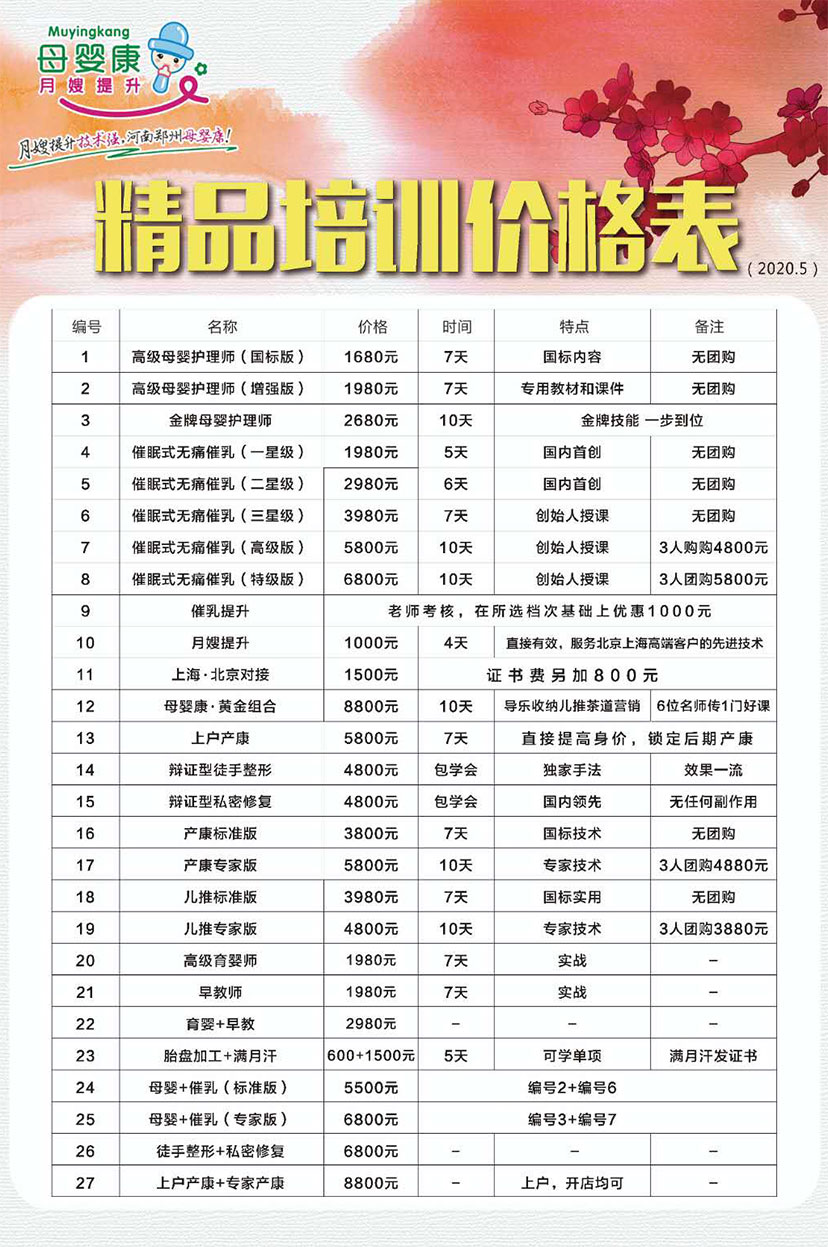 Muyingkang
母婴康
月嫂提升

月嫂提升技术强,河南郑州母婴康!

精品培训价格表
(2020.5)

| 编号 | 名称 | 价格 | 时间 | 特点 | 备注 |
|---|---|---|---|---|---|
| 1 | 高级母婴护理师(国标版) | 1680元 | 7天 | 国标内容 | 无团购 |
| 2 | 高级母婴护理师(增强版) | 1980元 | 7天 | 专用教材和课件 | 无团购 |
| 3 | 金牌母婴护理师 | 2680元 | 10天 | 金牌技能 一步到位 | |
| 4 | 催眠式无痛催乳(一星级) | 1980元 | 5天 | 国内首创 | 无团购 |
| 5 | 催眠式无痛催乳(二星级) | 2980元 | 6天 | 国内首创 | 无团购 |
| 6 | 催眠式无痛催乳(三星级) | 3980元 | 7天 | 创始人授课 | 无团购 |
| 7 | 催眠式无痛催乳(高级版) | 5800元 | 10天 | 创始人授课 | 3人购购4800元 |
| 8 | 催眠式无痛催乳(特级版) | 6800元 | 10天 | 创始人授课 | 3人团购5800元 |
| 9 | 催乳提升 | 老师考核,在所选档次基础上优惠1000元 | | | |
| 10 | 月嫂提升 | 1000元 | 4天 | 直接有效,服务北京上海高端客户的先进技术 | |
| 11 | 上海·北京对接 | 1500元 | 证书费另加800元 | | |
| 12 | 母婴康·黄金组合 | 8800元 | 10天 | 导乐收纳儿推茶道营销 | 6位名师传1门好课 |
| 13 | 上户产康 | 5800元 | 7天 | 直接提高身价,锁定后期产康 | |
| 14 | 辩证型徒手整形 | 4800元 | 包学会 | 独家手法 | 效果一流 |
| 15 | 辩证型私密修复 | 4800元 | 包学会 | 国内领先 | 无任何副作用 |
| 16 | 产康标准版 | 3800元 | 7天 | 国标技术 | 无团购 |
| 17 | 产康专家版 | 5800元 | 10天 | 专家技术 | 3人团购4880元 |
| 18 | 儿推标准版 | 3980元 | 7天 | 国标实用 | 无团购 |
| 19 | 儿推专家版 | 4800元 | 10天 | 专家技术 | 3人团购3880元 |
| 20 | 高级育婴师 | 1980元 | 7天 | 实战 | - |
| 21 | 早教师 | 1980元 | 7天 | 实战 | - |
| 22 | 育婴+早教 | 2980元 | - | - | - |
| 23 | 胎盘加工+满月汗 | 600+1500元 | 5天 | 可学单项 | 满月汗发证书 |
| 24 | 母婴+催乳(标准版) | 5500元 | 编号2+编号6 | | |
| 25 | 母婴+催乳(专家版) | 6800元 | 编号3+编号7 | | |
| 26 | 徒手整形+私密修复 | 6800元 | - | - | - |
| 27 | 上户产康+专家产康 | 8800元 | - | 上户,开店均可 | - |